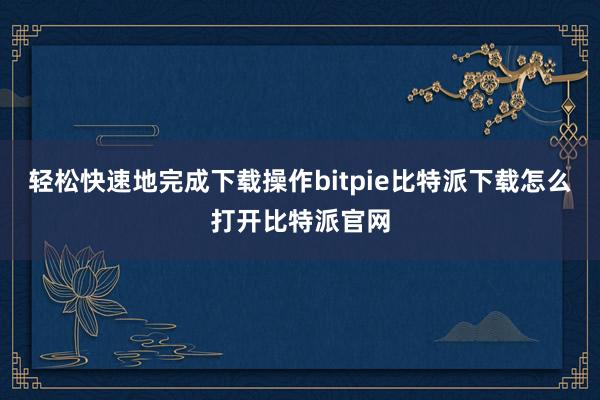 轻松快速地完成下载操作bitpie比特派下载怎么打开比特派官网